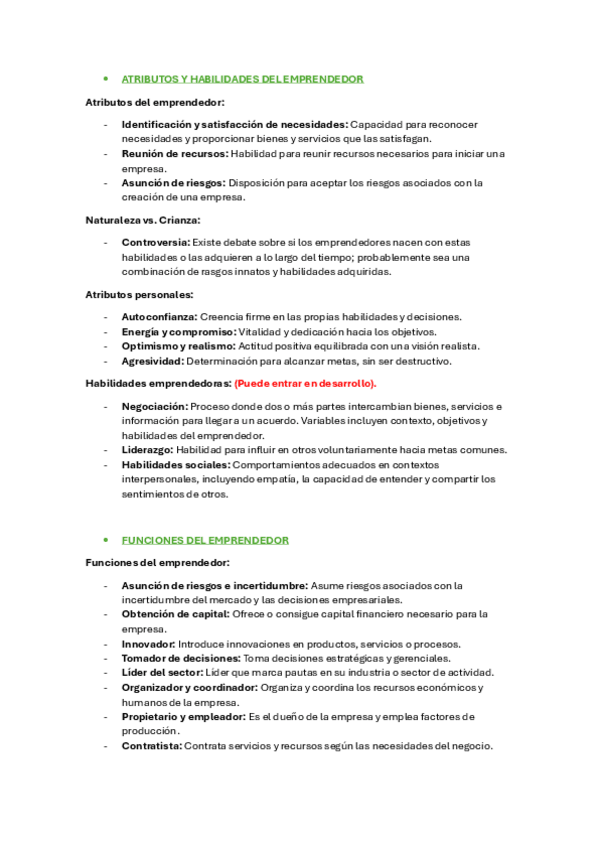 • ATRIBUTOS Y HABILIDADES DEL EMPRENDEDOR

Atributos del emprendedor:

- Identificación y satisfacción de necesidades: Capacidad para reconocer necesidades y proporcionar bienes y servicios que las satisfagan.
- Reunión de recursos: Habilidad para reunir recursos necesarios para iniciar una empresa.
- Asunción de riesgos: Disposición para aceptar los riesgos asociados con la creación de una empresa.

Naturaleza vs. Crianza:

- Controversia: Existe debate sobre si los emprendedores nacen con estas habilidades o las adquieren a lo largo del tiempo; probablemente sea una combinación de rasgos innatos y habilidades adquiridas.

Atributos personales:

- Autoconfianza: Creencia firme en las propias habilidades y decisiones.
- Energía y compromiso: Vitalidad y dedicación hacia los objetivos.
- Optimismo y realismo: Actitud positiva equilibrada con una visión realista.
- Agresividad: Determinación para alcanzar metas, sin ser destructivo.

Habilidades emprendedoras: (Puede entrar en desarrollo).

- Negociación: Proceso donde dos o más partes intercambian bienes, servicios e información para llegar a un acuerdo. Variables incluyen contexto, objetivos y habilidades del emprendedor.
- Liderazgo: Habilidad para influir en otros voluntariamente hacia metas comunes.
- Habilidades sociales: Comportamientos adecuados en contextos interpersonales, incluyendo empatía, la capacidad de entender y compartir los sentimientos de otros.

• FUNCIONES DEL EMPRENDEDOR

Funciones del emprendedor:

- Asunción de riesgos e incertidumbre: Asume riesgos asociados con la incertidumbre del mercado y las decisiones empresariales.
- Obtención de capital: Ofrece o consigue capital financiero necesario para la empresa.
- Innovador: Introduce innovaciones en productos, servicios o procesos.
- Tomador de decisiones: Toma decisiones estratégicas y gerenciales.
- Líder del sector: Líder que marca pautas en su industria o sector de actividad.
- Organizador y coordinador: Organiza y coordina los recursos económicos y humanos de la empresa.
- Propietario y empleador: Es el dueño de la empresa y emplea factores de producción.
- Contratista: Contrata servicios y recursos según las necesidades del negocio.